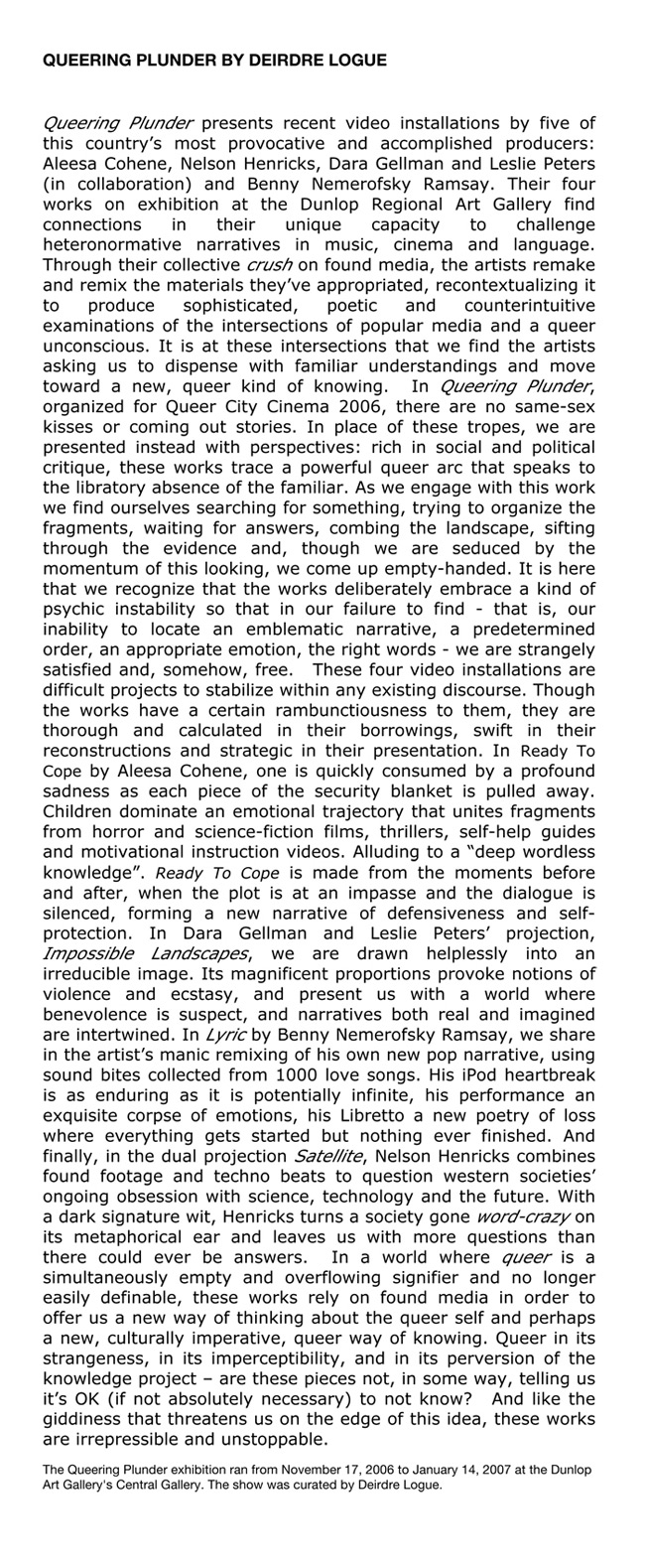 QUEERING PLUNDER BY DEIRDRE LOGUE

Queering Plunder presents recent video installations by five of this country's most provocative and accomplished producers: Aleesa Cohene, Nelson Henricks, Dara Gellman and Leslie Peters (in collaboration) and Benny Nemerofsky Ramsay. Their four works on exhibition at the Dunlop Regional Art Gallery find connections in their unique capacity to challenge heteronormative narratives in music, cinema and language. Through their collective crush on found media, the artists remake and remix the materials they've appropriated, recontextualizing it to produce sophisticated, poetic and counterintuitive examinations of the intersections of popular media and a queer unconscious. It is at these intersections that we find the artists asking us to dispense with familiar understandings and move toward a new, queer kind of knowing. In Queering Plunder, organized for Queer City Cinema 2006, there are no same-sex kisses or coming out stories. In place of these tropes, we are presented instead with perspectives: rich in social and political critique, these works trace a powerful queer arc that speaks to the libratory absence of the familiar. As we engage with this work we find ourselves searching for something, trying to organize the fragments, waiting for answers, combing the landscape, sifting through the evidence and, though we are seduced by the momentum of this looking, we come up empty-handed. It is here that we recognize that the works deliberately embrace a kind of psychic instability so that in our failure to find - that is, our inability to locate an emblematic narrative, a predetermined order, an appropriate emotion, the right words - we are strangely satisfied and, somehow, free. These four video installations are difficult projects to stabilize within any existing discourse. Though the works have a certain rambunctiousness to them, they are thorough and calculated in their borrowings, swift in their reconstructions and strategic in their presentation. In Ready To Cope by Aleesa Cohene, one is quickly consumed by a profound sadness as each piece of the security blanket is pulled away. Children dominate an emotional trajectory that unites fragments from horror and science-fiction films, thrillers, self-help guides and motivational instruction videos. Alluding to a "deep wordless knowledge". Ready To Cope is made from the moments before and after, when the plot is at an impasse and the dialogue is silenced, forming a new narrative of defensiveness and self-protection. In Dara Gellman and Leslie Peters' projection, Impossible Landscapes, we are drawn helplessly into an irreducible image. Its magnificent proportions provoke notions of violence and ecstasy, and present us with a world where benevolence is suspect, and narratives both real and imagined are intertwined. In Lyric by Benny Nemerofsky Ramsay, we share in the artist's manic remixing of his own new pop narrative, using sound bites collected from 1000 love songs. His iPod heartbreak is as enduring as it is potentially infinite, his performance an exquisite corpse of emotions, his Libretto a new poetry of loss where everything gets started but nothing ever finished. And finally, in the dual projection Satellite, Nelson Henricks combines found footage and techno beats to question western societies' ongoing obsession with science, technology and the future. With a dark signature wit, Henricks turns a society gone word-crazy on its metaphorical ear and leaves us with more questions than there could ever be answers. In a world where queer is a simultaneously empty and overflowing signifier and no longer easily definable, these works rely on found media in order to offer us a new way of thinking about the queer self and perhaps a new, culturally imperative, queer way of knowing. Queer in its strangeness, in its imperceptibility, and in its perversion of the knowledge project – are these pieces not, in some way, telling us it's OK (if not absolutely necessary) to not know? And like the giddiness that threatens us on the edge of this idea, these works are irrepressible and unstoppable.

The Queering Plunder exhibition ran from November 17, 2006 to January 14, 2007 at the Dunlop Art Gallery's Central Gallery. The show was curated by Deirdre Logue.